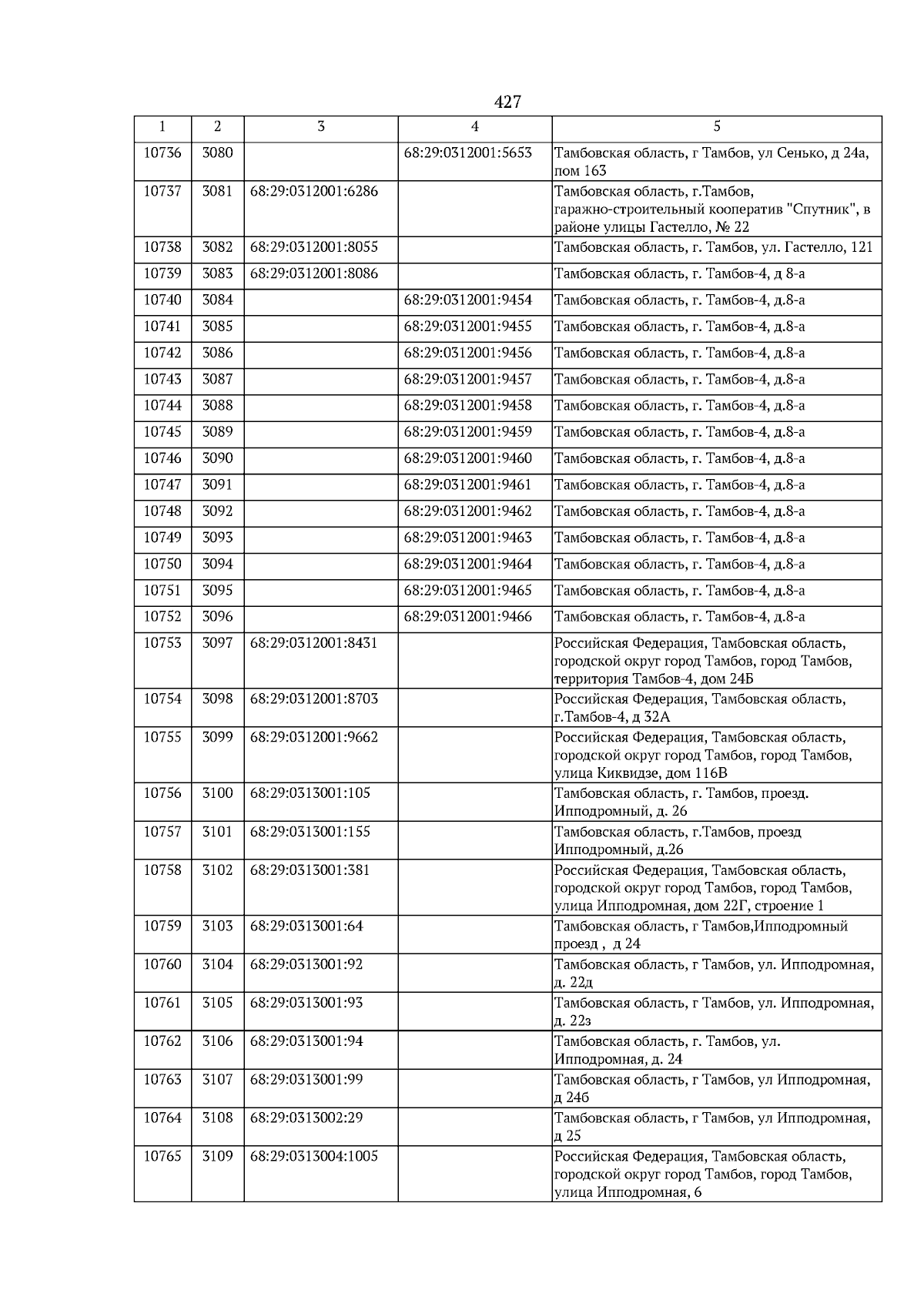 427

| 1 | 2 | 3 | 4 | 5 |
|---|---|---|---|---|
| 10736 | 3080 | | 68:29:0312001:5653 | Тамбовская область, г Тамбов, ул Сенько, д 24а, пом 163 |
| 10737 | 3081 | 68:29:0312001:6286 | | Тамбовская область, г.Тамбов, гаражно-строительный кооператив "Спутник", в районе улицы Гастелло, № 22 |
| 10738 | 3082 | 68:29:0312001:8055 | | Тамбовская область, г. Тамбов, ул. Гастелло, 121 |
| 10739 | 3083 | 68:29:0312001:8086 | | Тамбовская область, г. Тамбов-4, д 8-а |
| 10740 | 3084 | | 68:29:0312001:9454 | Тамбовская область, г. Тамбов-4, д.8-а |
| 10741 | 3085 | | 68:29:0312001:9455 | Тамбовская область, г. Тамбов-4, д.8-а |
| 10742 | 3086 | | 68:29:0312001:9456 | Тамбовская область, г. Тамбов-4, д.8-а |
| 10743 | 3087 | | 68:29:0312001:9457 | Тамбовская область, г. Тамбов-4, д.8-а |
| 10744 | 3088 | | 68:29:0312001:9458 | Тамбовская область, г. Тамбов-4, д.8-а |
| 10745 | 3089 | | 68:29:0312001:9459 | Тамбовская область, г. Тамбов-4, д.8-а |
| 10746 | 3090 | | 68:29:0312001:9460 | Тамбовская область, г. Тамбов-4, д.8-а |
| 10747 | 3091 | | 68:29:0312001:9461 | Тамбовская область, г. Тамбов-4, д.8-а |
| 10748 | 3092 | | 68:29:0312001:9462 | Тамбовская область, г. Тамбов-4, д.8-а |
| 10749 | 3093 | | 68:29:0312001:9463 | Тамбовская область, г. Тамбов-4, д.8-а |
| 10750 | 3094 | | 68:29:0312001:9464 | Тамбовская область, г. Тамбов-4, д.8-а |
| 10751 | 3095 | | 68:29:0312001:9465 | Тамбовская область, г. Тамбов-4, д.8-а |
| 10752 | 3096 | | 68:29:0312001:9466 | Тамбовская область, г. Тамбов-4, д.8-а |
| 10753 | 3097 | 68:29:0312001:8431 | | Российская Федерация, Тамбовская область, городской округ город Тамбов, город Тамбов, территория Тамбов-4, дом 24Б |
| 10754 | 3098 | 68:29:0312001:8703 | | Российская Федерация, Тамбовская область, г.Тамбов-4, д 32А |
| 10755 | 3099 | 68:29:0312001:9662 | | Российская Федерация, Тамбовская область, городской округ город Тамбов, город Тамбов, улица Киквидзе, дом 116В |
| 10756 | 3100 | 68:29:0313001:105 | | Тамбовская область, г. Тамбов, проезд. Ипподромный, д. 26 |
| 10757 | 3101 | 68:29:0313001:155 | | Тамбовская область, г.Тамбов, проезд Ипподромный, д.26 |
| 10758 | 3102 | 68:29:0313001:381 | | Российская Федерация, Тамбовская область, городской округ город Тамбов, город Тамбов, улица Ипподромная, дом 22Г, строение 1 |
| 10759 | 3103 | 68:29:0313001:64 | | Тамбовская область, г Тамбов,Ипподромный проезд , д 24 |
| 10760 | 3104 | 68:29:0313001:92 | | Тамбовская область, г Тамбов, ул. Ипподромная, д. 22д |
| 10761 | 3105 | 68:29:0313001:93 | | Тамбовская область, г Тамбов, ул. Ипподромная, д. 22з |
| 10762 | 3106 | 68:29:0313001:94 | | Тамбовская область, г. Тамбов, ул. Ипподромная, д. 24 |
| 10763 | 3107 | 68:29:0313001:99 | | Тамбовская область, г Тамбов, ул Ипподромная, д 24б |
| 10764 | 3108 | 68:29:0313002:29 | | Тамбовская область, г Тамбов, ул Ипподромная, д 25 |
| 10765 | 3109 | 68:29:0313004:1005 | | Российская Федерация, Тамбовская область, городской округ город Тамбов, город Тамбов, улица Ипподромная, 6 |